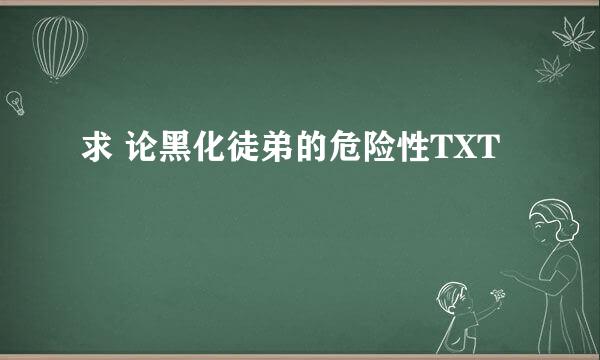 求 论黑化徒弟的危险性TXT